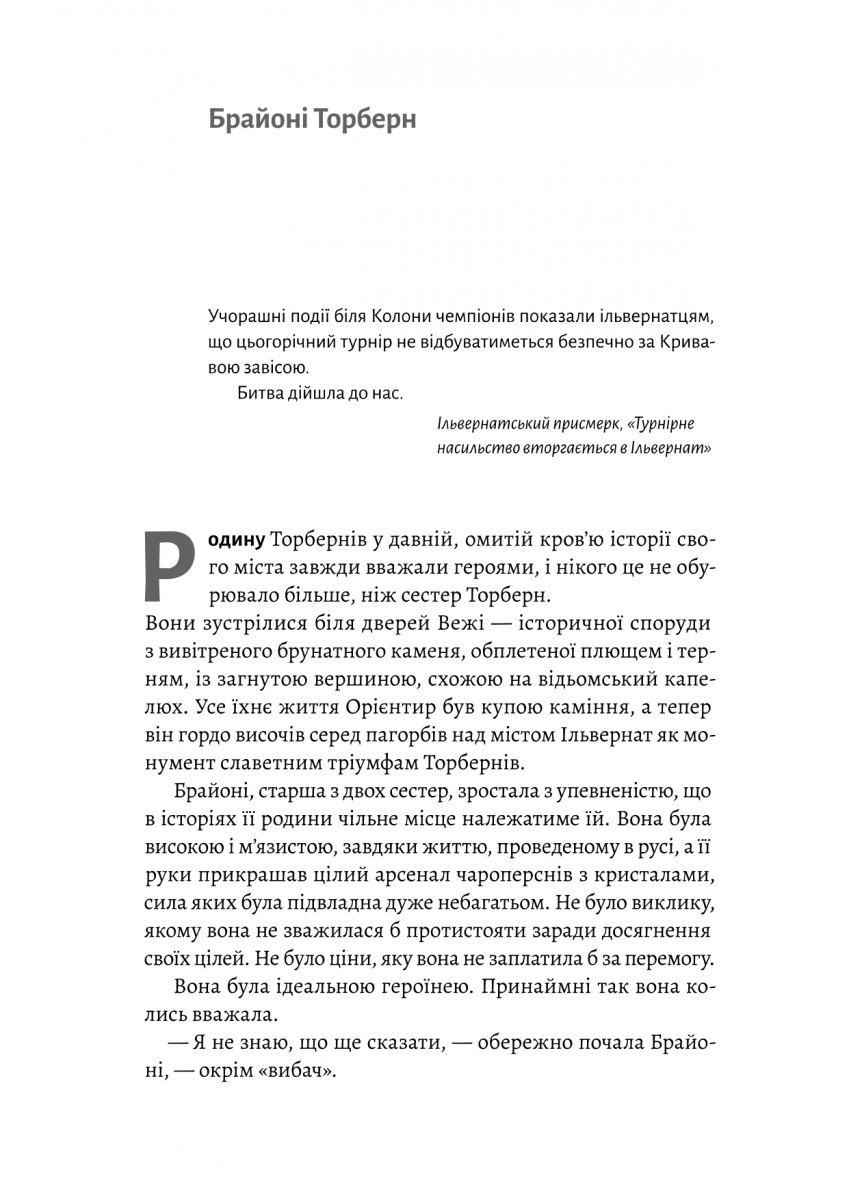 Брайоні Торберн

Учорашні події біля Колони чемпіонів показали ільвернатцям, що цьогорічний турнір не відбуватиметься безпечно за Кривавою завісою.

Битва дійшла до нас.

Ільвернатський присмерк, «Турнірне насильство вторгається в Ільвернат»

Родину Торбернів у давній, омитій кров'ю історії свого міста завжди вважали героями, і нікого це не обурювало більше, ніж сестер Торберн. Вони зустрілися біля дверей Вежі — історичної споруди з вивітреного брунатного каменя, обплетеної плющем і терням, із загнутою вершиною, схожою на відьомський капелюх. Усе їхнє життя Орієнтир був купою каміння, а тепер він гордо височів серед пагорбів над містом Ільвернат як монумент славетним тріумфам Торбернів.

Брайоні, старша з двох сестер, зростала з упевненістю, що в історіях її родини чільне місце належатиме їй. Вона була високою і м'язистою, завдяки життю, проведеному в русі, а її руки прикрашав цілий арсенал чароперснів з кристалами, сила яких була підвладна дуже небагатьом. Не було виклику, якому вона не зважилася б протистояти заради досягнення своїх цілей. Не було ціни, яку вона не заплатила б за перемогу.

Вона була ідеальною героїнею. Принаймні так вона колись вважала.

— Я не знаю, що ще сказати, — обережно почала Брайоні, — окрім «вибач».